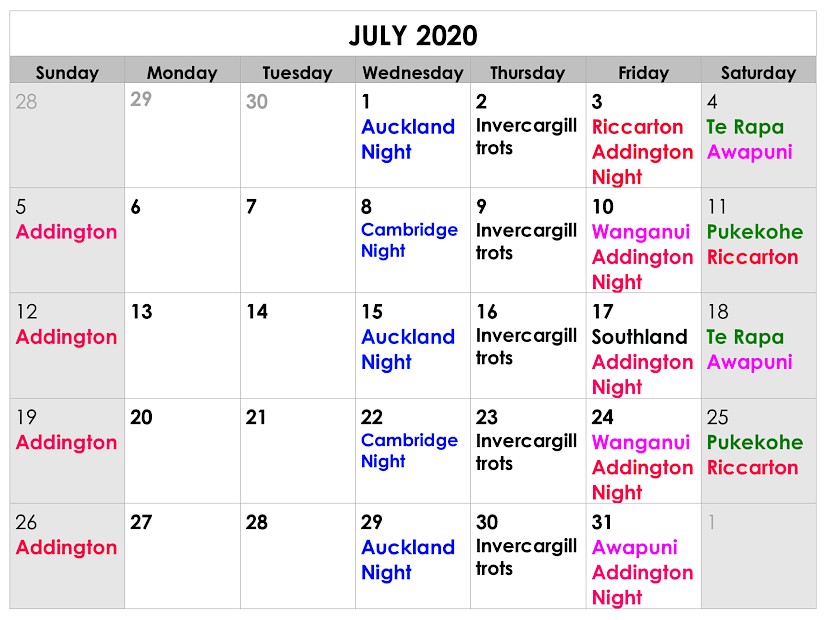 JULY 2020

| Sunday | Monday | Tuesday | Wednesday | Thursday | Friday | Saturday |
|---|---|---|---|---|---|---|
| 28 | 29 | 30 | 1 Auckland Night | 2 Invercargill trots | 3 Riccarton Addington Night | 4 Te Rapa Awapuni |
| 5 Addington | 6 | 7 | 8 Cambridge Night | 9 Invercargill trots | 10 Wanganui Addington Night | 11 Pukekohe Riccarton |
| 12 Addington | 13 | 14 | 15 Auckland Night | 16 Invercargill trots | 17 Southland Addington Night | 18 Te Rapa Awapuni |
| 19 Addington | 20 | 21 | 22 Cambridge Night | 23 Invercargill trots | 24 Wanganui Addington Night | 25 Pukekohe Riccarton |
| 26 Addington | 27 | 28 | 29 Auckland Night | 30 Invercargill trots | 31 Awapuni Addington Night | 1 |